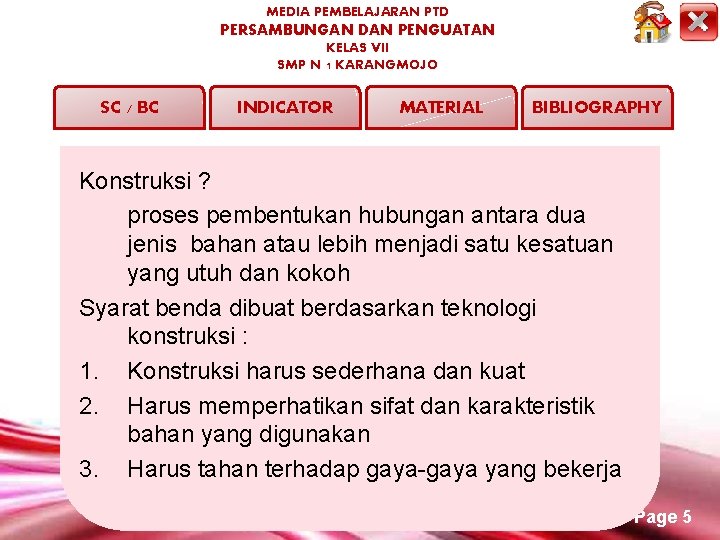 MEDIA PEMBELAJARAN PTD
PERSAMBUNGAN DAN PENGUATAN
KELAS VII
SMP N 1 KARANGMOJO

SC / BC
INDICATOR
MATERIAL
BIBLIOGRAPHY

Konstruksi ?

proses pembentukan hubungan antara dua jenis bahan atau lebih menjadi satu kesatuan yang utuh dan kokoh

Syarat benda dibuat berdasarkan teknologi konstruksi :

1. Konstruksi harus sederhana dan kuat
2. Harus memperhatikan sifat dan karakteristik bahan yang digunakan
3. Harus tahan terhadap gaya-gaya yang bekerja

Page 5